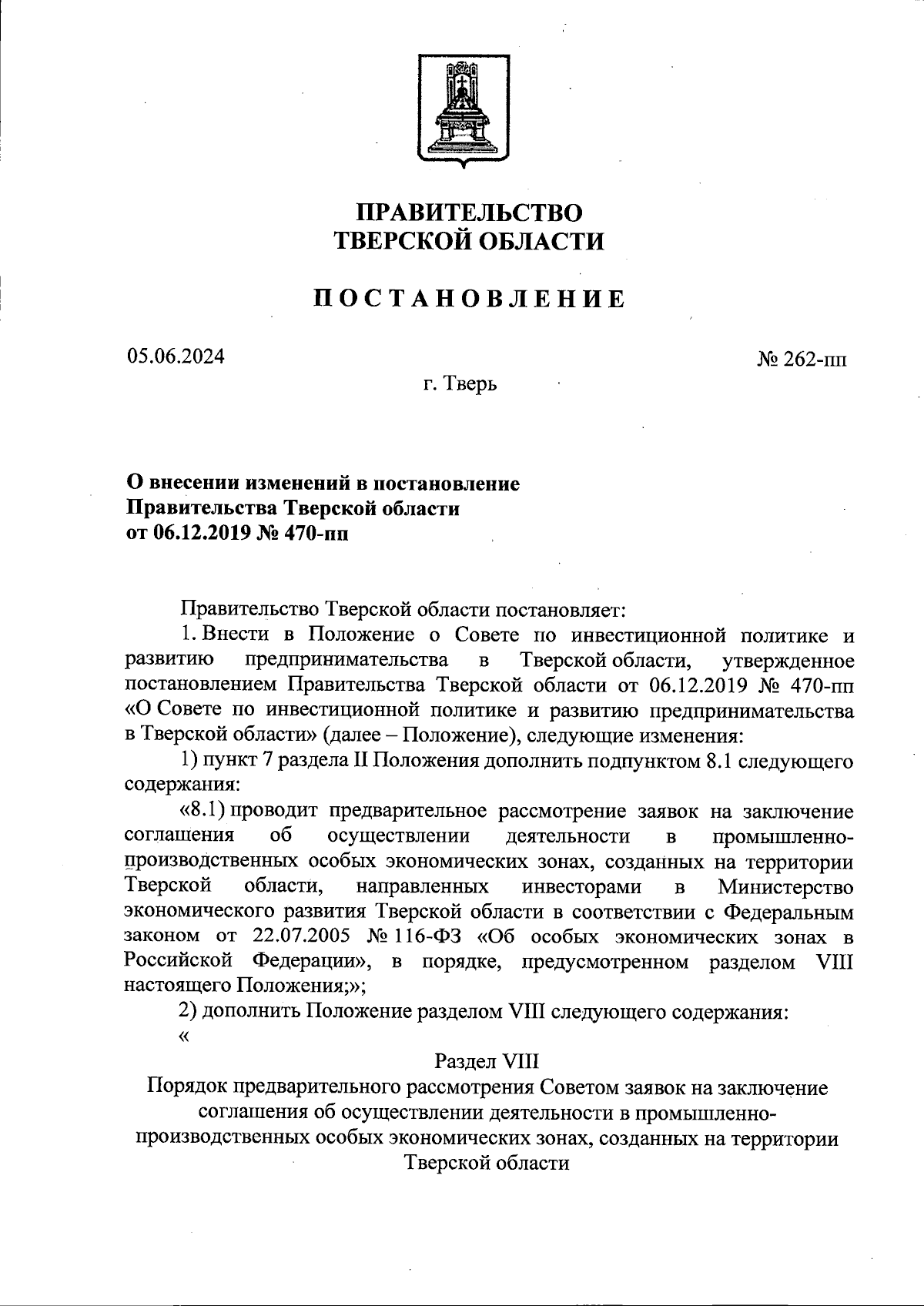 ПРАВИТЕЛЬСТВО
ТВЕРСКОЙ ОБЛАСТИ

ПОСТАНОВЛЕНИЕ

05.06.2024

№ 262-пп

г. Тверь

О внесении изменений в постановление Правительства Тверской области от 06.12.2019 № 470-пп

Правительство Тверской области постановляет:

1. Внести в Положение о Совете по инвестиционной политике и развитию предпринимательства в Тверской области, утвержденное постановлением Правительства Тверской области от 06.12.2019 № 470-пп «О Совете по инвестиционной политике и развитию предпринимательства в Тверской области» (далее – Положение), следующие изменения:

1) пункт 7 раздела II Положения дополнить подпунктом 8.1 следующего содержания:

«8.1) проводит предварительное рассмотрение заявок на заключение соглашения об осуществлении деятельности в промышленно-производственных особых экономических зонах, созданных на территории Тверской области, направленных инвесторами в Министерство экономического развития Тверской области в соответствии с Федеральным законом от 22.07.2005 № 116-ФЗ «Об особых экономических зонах в Российской Федерации», в порядке, предусмотренном разделом VIII настоящего Положения;»;

2) дополнить Положение разделом VIII следующего содержания:

«

Раздел VIII
Порядок предварительного рассмотрения Советом заявок на заключение соглашения об осуществлении деятельности в промышленно-производственных особых экономических зонах, созданных на территории Тверской области